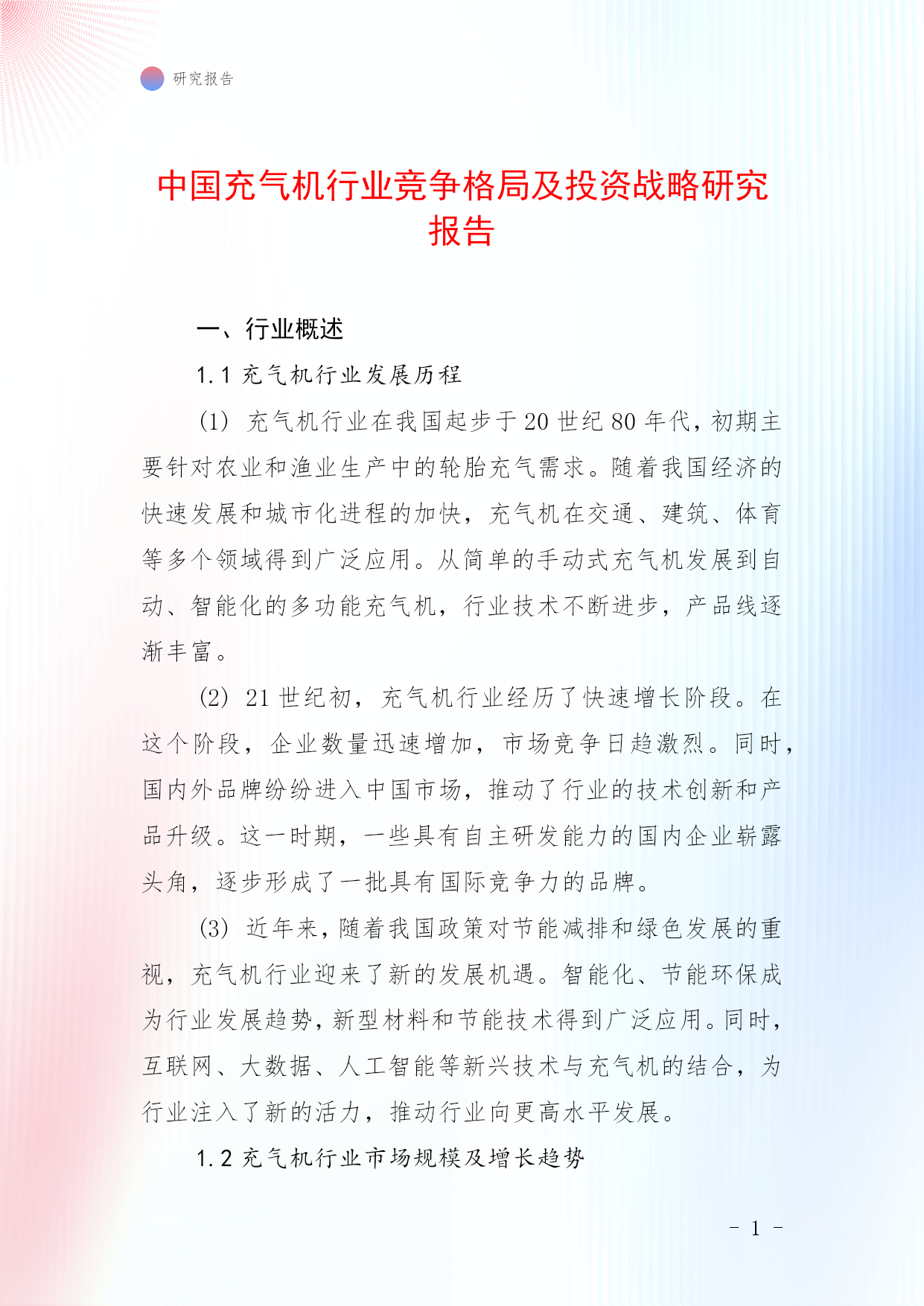 研究报告

中国充气机行业竞争格局及投资战略研究报告

一、行业概述

1.1 充气机行业发展历程

(1) 充气机行业在我国起步于20世纪80年代，初期主要针对农业和渔业生产中的轮胎充气需求。随着我国经济的快速发展和城市化进程的加快，充气机在交通、建筑、体育等多个领域得到广泛应用。从简单的手动式充气机发展到自动、智能化的多功能充气机，行业技术不断进步，产品线逐渐丰富。

(2) 21世纪初，充气机行业经历了快速增长阶段。在这个阶段，企业数量迅速增加，市场竞争日趋激烈。同时，国内外品牌纷纷进入中国市场，推动了行业的技术创新和产品升级。这一时期，一些具有自主研发能力的国内企业崭露头角，逐步形成了一批具有国际竞争力的品牌。

(3) 近年来，随着我国政策对节能减排和绿色发展的重视，充气机行业迎来了新的发展机遇。智能化、节能环保成为行业发展趋势，新型材料和节能技术得到广泛应用。同时，互联网、大数据、人工智能等新兴技术与充气机的结合，为行业注入了新的活力，推动行业向更高水平发展。

1.2 充气机行业市场规模及增长趋势

- 1 -